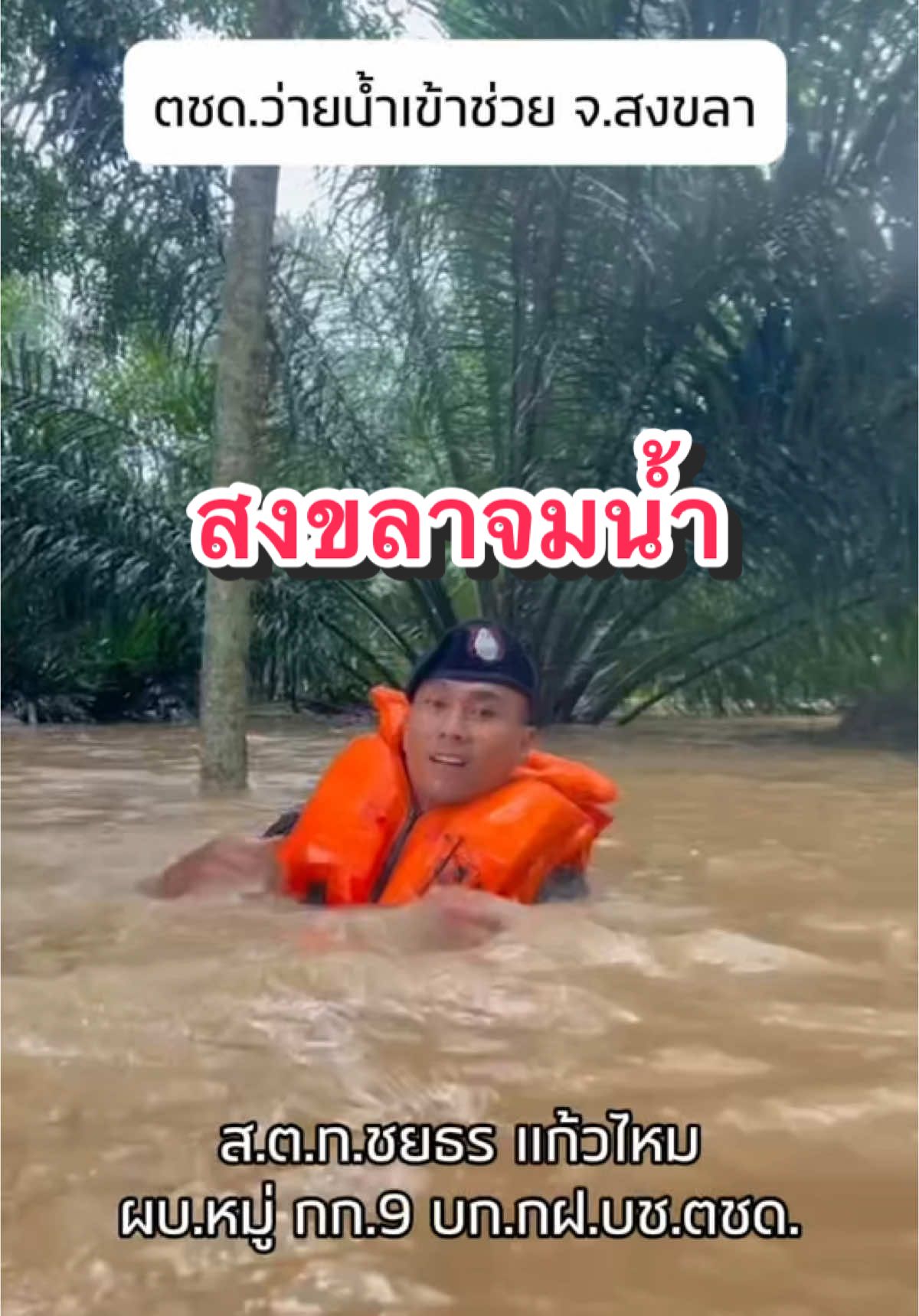 ตชด.ว่ายน้ำเข้าช่วย จ.สงขลา

สงขลาจมน้ำ

ส.ต.ท.ชยธร แก้วไหม
ผบ.หมู่ กก.9 บก.กฝ.บช.ตชด.